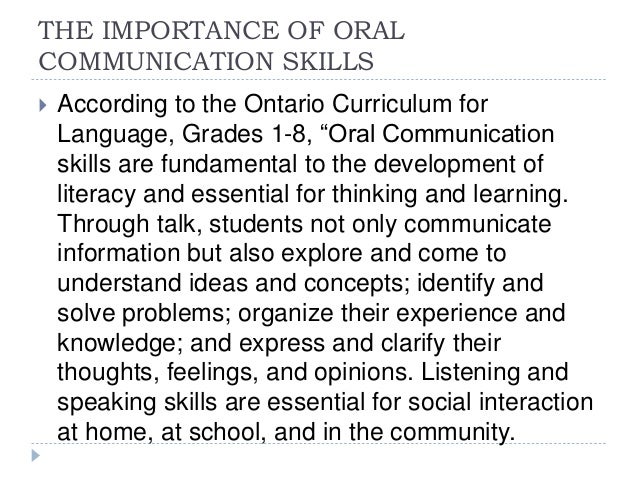 THE IMPORTANCE OF ORAL COMMUNICATION SKILLS

According to the Ontario Curriculum for Language, Grades 1-8, “Oral Communication skills are fundamental to the development of literacy and essential for thinking and learning. Through talk, students not only communicate information but also explore and come to understand ideas and concepts; identify and solve problems; organize their experience and knowledge; and express and clarify their thoughts, feelings, and opinions. Listening and speaking skills are essential for social interaction at home, at school, and in the community.